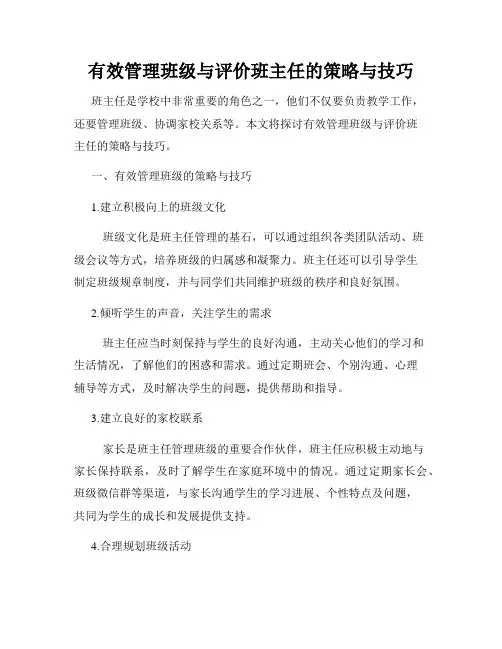 有效管理班级与评价班主任的策略与技巧

班主任是学校中非常重要的角色之一，他们不仅要负责教学工作，还要管理班级、协调家校关系等。本文将探讨有效管理班级与评价班主任的策略与技巧。

一、有效管理班级的策略与技巧

1.建立积极向上的班级文化

班级文化是班主任管理的基石，可以通过组织各类团队活动、班级会议等方式，培养班级的归属感和凝聚力。班主任还可以引导学生制定班级规章制度，并与同学们共同维护班级的秩序和良好氛围。

2.倾听学生的声音，关注学生的需求

班主任应当时刻保持与学生的良好沟通，主动关心他们的学习和生活情况，了解他们的困惑和需求。通过定期班会、个别沟通、心理辅导等方式，及时解决学生的问题，提供帮助和指导。

3.建立良好的家校联系

家长是班主任管理班级的重要合作伙伴，班主任应积极主动地与家长保持联系，及时了解学生在家庭环境中的情况。通过定期家长会、班级微信群等渠道，与家长沟通学生的学习进展、个性特点及问题，共同为学生的成长和发展提供支持。

4.合理规划班级活动